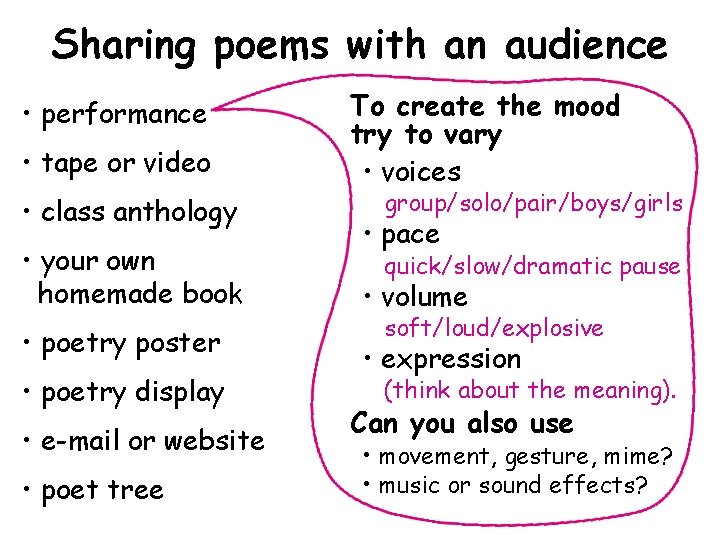 Sharing poems with an audience

• performance
• tape or video
• class anthology
• your own homemade book
• poetry poster
• poetry display
• e-mail or website
• poet tree

To create the mood try to vary
• voices
group/solo/pair/boys/girls
• pace
quick/slow/dramatic pause
• volume
soft/loud/explosive
• expression
(think about the meaning).

Can you also use
• movement, gesture, mime?
• music or sound effects?